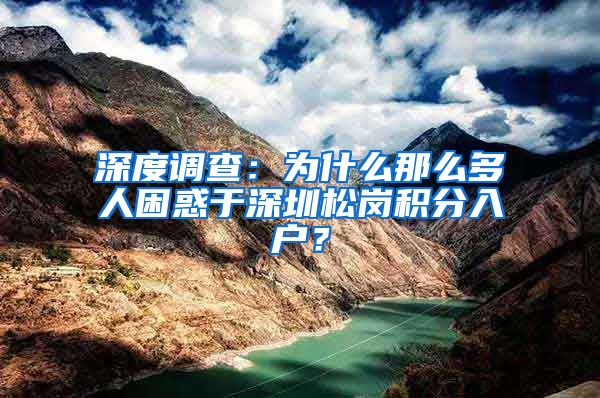 深度调查：为什么那么多人困惑于深圳松岗积分入户？